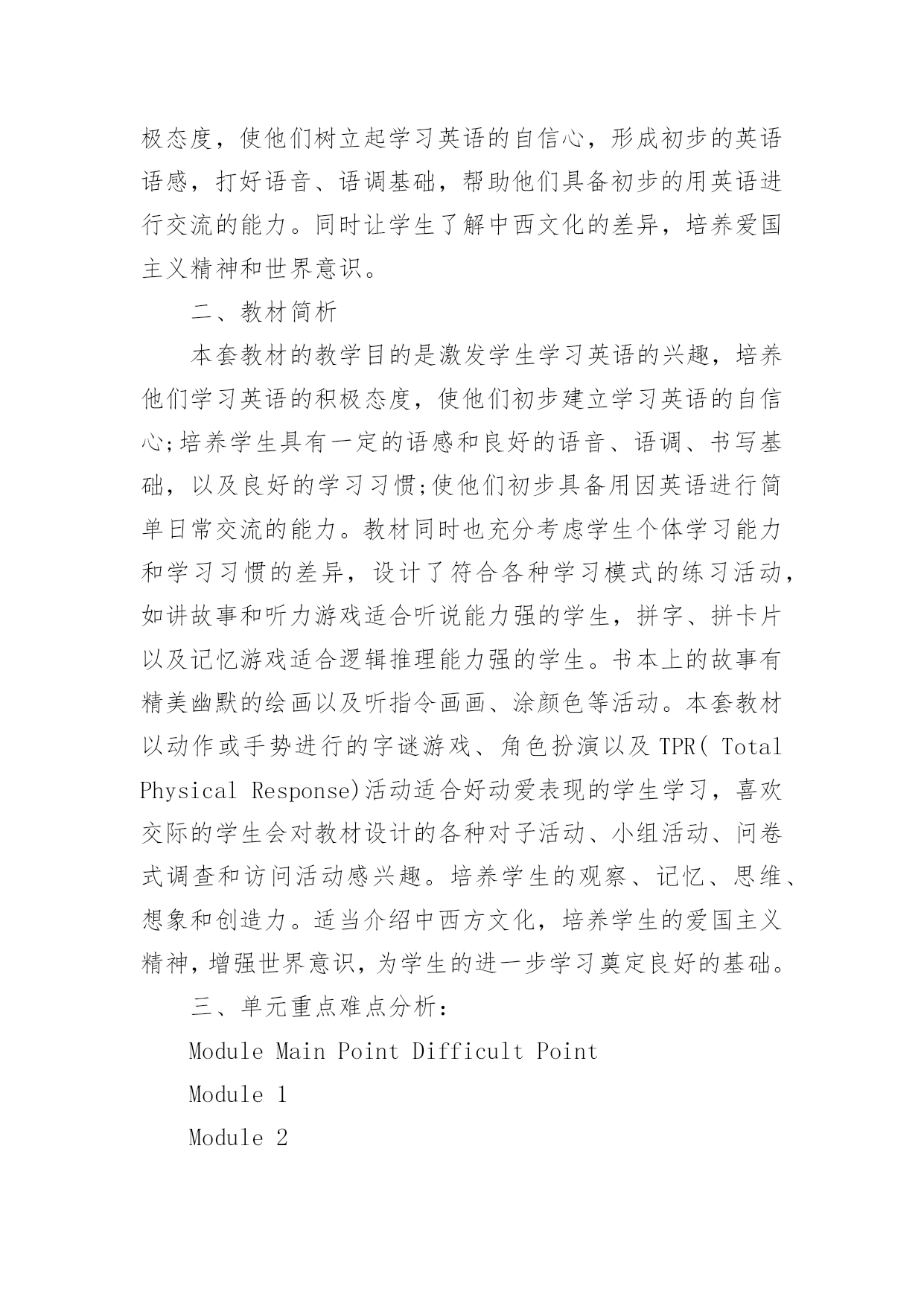 极态度，使他们树立起学习英语的自信心，形成初步的英语语感，打好语音、语调基础，帮助他们具备初步的用英语进行交流的能力。同时让学生了解中西文化的差异，培养爱国主义精神和世界意识。

二、教材简析

本套教材的教学目的是激发学生学习英语的兴趣，培养他们学习英语的积极态度，使他们初步建立学习英语的自信心;培养学生具有一定的语感和良好的语音、语调、书写基础，以及良好的学习习惯;使他们初步具备用因英语进行简单日常交流的能力。教材同时也充分考虑学生个体学习能力和学习习惯的差异，设计了符合各种学习模式的练习活动，如讲故事和听力游戏适合听说能力强的学生，拼字、拼卡片以及记忆游戏适合逻辑推理能力强的学生。书本上的故事有精美幽默的绘画以及听指令画画、涂颜色等活动。本套教材以动作或手势进行的字谜游戏、角色扮演以及 TPR( Total Physical Response)活动适合好动爱表现的学生学习，喜欢交际的学生会对教材设计的各种对子活动、小组活动、问卷式调查和访问活动感兴趣。培养学生的观察、记忆、思维、想象和创造力。适当介绍中西方文化，培养学生的爱国主义精神，增强世界意识，为学生的进一步学习奠定良好的基础。

三、单元重点难点分析：

Module Main Point Difficult Point

Module 1

Module 2